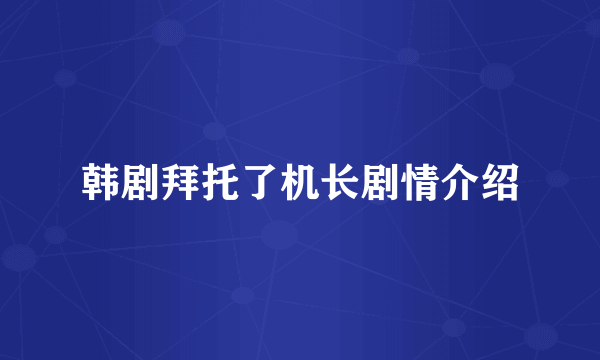 韩剧拜托了机长剧情介绍